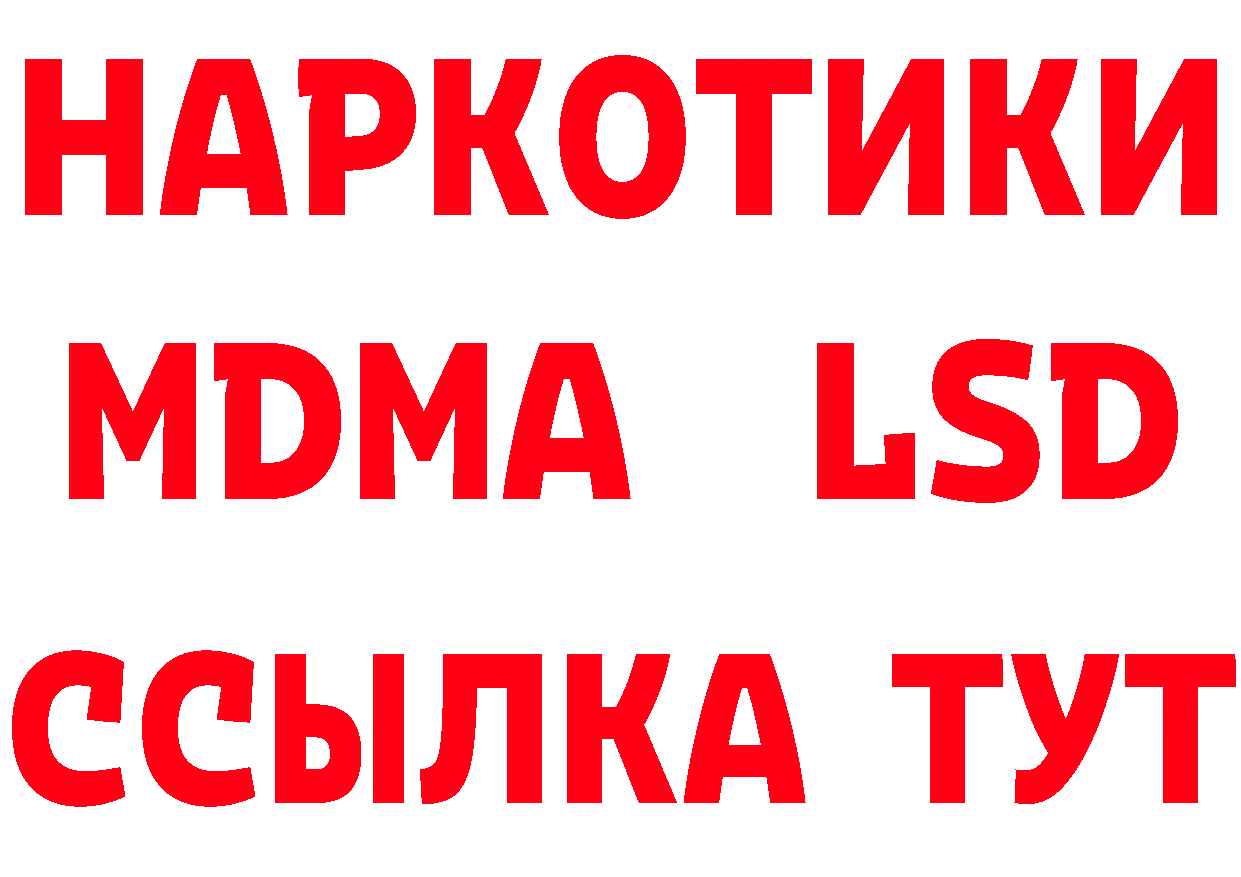 НАРКОТИКИ
MDMA LSD
ССЫЛКА ТУТ